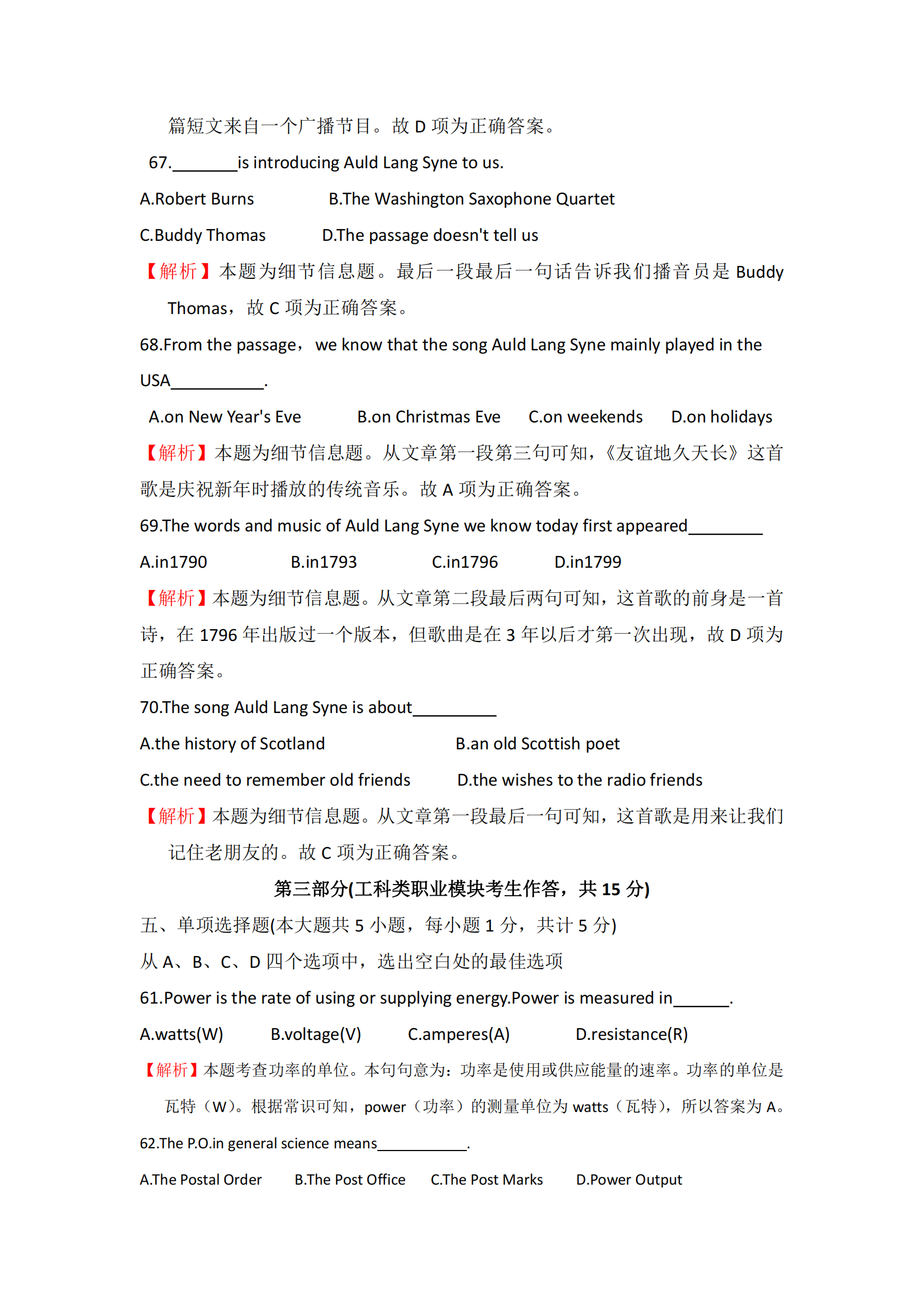 篇短文来自一个广播节目。故 D 项为正确答案。

67.________is introducing Auld Lang Syne to us.

A.Robert Burns B.The Washington Saxophone Quartet

C.Buddy Thomas D.The passage doesn't tell us

【解析】本题为细节信息题。最后一段最后一句话告诉我们播音员是 Buddy Thomas，故 C 项为正确答案。

68.From the passage， we know that the song Auld Lang Syne mainly played in the USA___________.

A.on New Year's Eve B.on Christmas Eve C.on weekends D.on holidays

【解析】本题为细节信息题。从文章第一段第三句可知，《友谊地久天长》这首歌是庆祝新年时播放的传统音乐。故 A 项为正确答案。

69.The words and music of Auld Lang Syne we know today first appeared_________

A.in1790 B.in1793 C.in1796 D.in1799

【解析】本题为细节信息题。从文章第二段最后两句可知，这首歌的前身是一首诗，在 1796 年出版过一个版本，但歌曲是在 3 年以后才第一次出现，故 D 项为正确答案。

70.The song Auld Lang Syne is about__________

A.the history of Scotland B.an old Scottish poet

C.the need to remember old friends D.the wishes to the radio friends

【解析】本题为细节信息题。从文章第一段最后一句可知，这首歌是用来让我们记住老朋友的。故 C 项为正确答案。

第三部分(工科类职业模块考生作答，共 15 分)

五、单项选择题(本大题共 5 小题，每小题 1 分，共计 5 分)

从 A、B、C、D 四个选项中，选出空白处的最佳选项

61.Power is the rate of using or supplying energy.Power is measured in_______.

A.watts(W) B.voltage(V) C.amperes(A) D.resistance(R)

【解析】本题考查功率的单位。本句句意为：功率是使用或供应能量的速率。功率的单位是瓦特（W）。根据常识可知，power（功率）的测量单位为 watts（瓦特），所以答案为 A。

62.The P.O.in general science means___________.

A.The Postal Order B.The Post Office C.The Post Marks D.Power Output